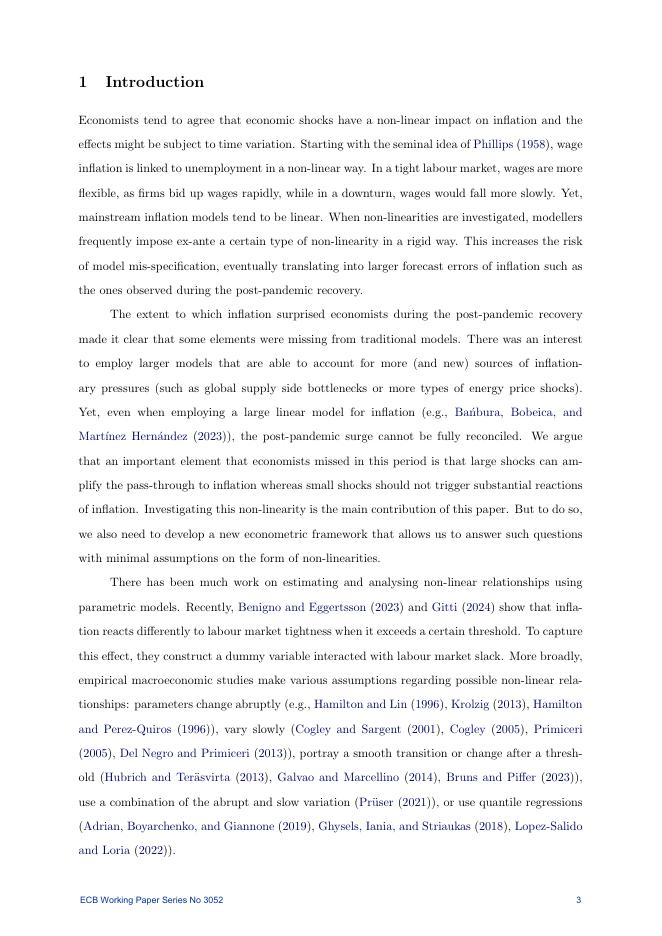 1 Introduction

Economists tend to agree that economic shocks have a non-linear impact on inflation and the effects might be subject to time variation. Starting with the seminal idea of Phillips (1958), wage inflation is linked to unemployment in a non-linear way. In a tight labour market, wages are more flexible, as firms bid up wages rapidly, while in a downturn, wages would fall more slowly. Yet, mainstream inflation models tend to be linear. When non-linearities are investigated, modellers frequently impose ex-ante a certain type of non-linearity in a rigid way. This increases the risk of model mis-specification, eventually translating into larger forecast errors of inflation such as the ones observed during the post-pandemic recovery.

The extent to which inflation surprised economists during the post-pandemic recovery made it clear that some elements were missing from traditional models. There was an interest to employ larger models that are able to account for more (and new) sources of inflationary pressures (such as global supply side bottlenecks or more types of energy price shocks). Yet, even when employing a large linear model for inflation (e.g., Bańbura, Bobeica, and Martínez Hernández (2023)), the post-pandemic surge cannot be fully reconciled. We argue that an important element that economists missed in this period is that large shocks can amplify the pass-through to inflation whereas small shocks should not trigger substantial reactions of inflation. Investigating this non-linearity is the main contribution of this paper. But to do so, we also need to develop a new econometric framework that allows us to answer such questions with minimal assumptions on the form of non-linearities.

There has been much work on estimating and analysing non-linear relationships using parametric models. Recently, Benigno and Eggertsson (2023) and Gitti (2024) show that inflation reacts differently to labour market tightness when it exceeds a certain threshold. To capture this effect, they construct a dummy variable interacted with labour market slack. More broadly, empirical macroeconomic studies make various assumptions regarding possible non-linear relationships: parameters change abruptly (e.g., Hamilton and Lin (1996), Krolzig (2013), Hamilton and Perez-Quiros (1996)), vary slowly (Cogley and Sargent (2001), Cogley (2005), Primiceri (2005), Del Negro and Primiceri (2013)), portray a smooth transition or change after a threshold (Hubrich and Teräsvirta (2013), Galvao and Marcellino (2014), Bruns and Piffer (2023)), use a combination of the abrupt and slow variation (Prüser (2021)), or use quantile regressions (Adrian, Boyarchenko, and Giannone (2019), Ghysels, Iania, and Striaukas (2018), Lopez-Salido and Loria (2022)).

ECB Working Paper Series No 3052 3